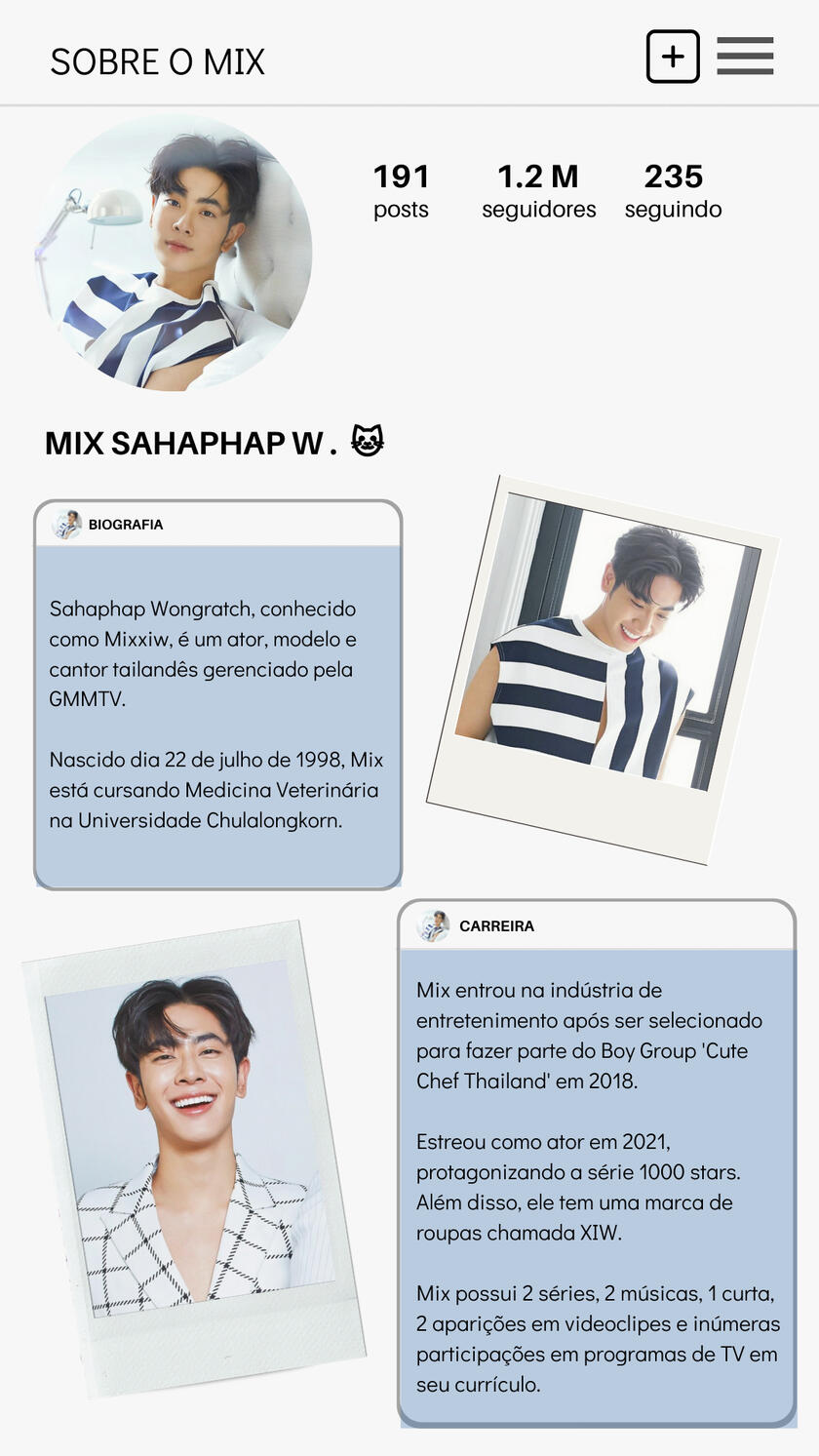 SOBRE O MIX

191
posts

1.2 M
seguidores

235
seguindo

MIX SAHAPHAP W . 🐱

BIOGRAFIA

Sahaphap Wongratch, conhecido como Mixxiw, é um ator, modelo e cantor tailandês gerenciado pela GMMTV.

Nascido dia 22 de julho de 1998, Mix está cursando Medicina Veterinária na Universidade Chulalongkorn.

CARREIRA

Mix entrou na indústria de entretenimento após ser selecionado para fazer parte do Boy Group 'Cute Chef Thailand' em 2018.

Estreou como ator em 2021, protagonizando a série 1000 stars. Além disso, ele tem uma marca de roupas chamada XIW.

Mix possui 2 séries, 2 músicas, 1 curta, 2 aparições em videoclipes e inúmeras participações em programas de TV em seu currículo.